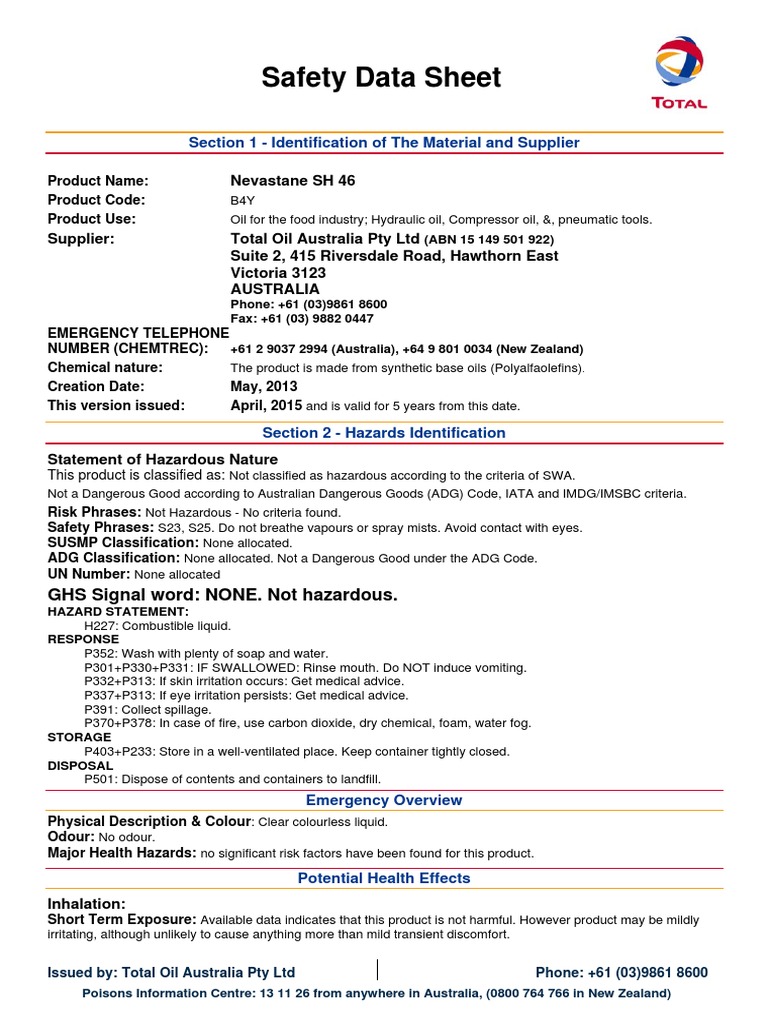 Safety Data Sheet

TOTAL

Section 1 - Identification of The Material and Supplier

Product Name: Nevastane SH 46
Product Code: B4Y
Product Use: Oil for the food industry; Hydraulic oil, Compressor oil, &, pneumatic tools.
Supplier: Total Oil Australia Pty Ltd (ABN 15 149 501 922)
Suite 2, 415 Riversdale Road, Hawthorn East
Victoria 3123
AUSTRALIA
Phone: +61 (03)9861 8600
Fax: +61 (03) 9882 0447
EMERGENCY TELEPHONE NUMBER (CHEMTREC): +61 2 9037 2994 (Australia), +64 9 801 0034 (New Zealand)
Chemical nature: The product is made from synthetic base oils (Polyalfaolefins).
Creation Date: May, 2013
This version issued: April, 2015 and is valid for 5 years from this date.

Section 2 - Hazards Identification

Statement of Hazardous Nature
This product is classified as: Not classified as hazardous according to the criteria of SWA.
Not a Dangerous Good according to Australian Dangerous Goods (ADG) Code, IATA and IMDG/IMSBC criteria.
Risk Phrases: Not Hazardous - No criteria found.
Safety Phrases: S23, S25. Do not breathe vapours or spray mists. Avoid contact with eyes.
SUSMP Classification: None allocated.
ADG Classification: None allocated. Not a Dangerous Good under the ADG Code.
UN Number: None allocated
GHS Signal word: NONE. Not hazardous.
HAZARD STATEMENT:
H227: Combustible liquid.
RESPONSE
P352: Wash with plenty of soap and water.
P301+P330+P331: IF SWALLOWED: Rinse mouth. Do NOT induce vomiting.
P332+P313: If skin irritation occurs: Get medical advice.
P337+P313: If eye irritation persists: Get medical advice.
P391: Collect spillage.
P370+P378: In case of fire, use carbon dioxide, dry chemical, foam, water fog.
STORAGE
P403+P233: Store in a well-ventilated place. Keep container tightly closed.
DISPOSAL
P501: Dispose of contents and containers to landfill.

Emergency Overview

Physical Description & Colour: Clear colourless liquid.
Odour: No odour.
Major Health Hazards: no significant risk factors have been found for this product.

Potential Health Effects

Inhalation:
Short Term Exposure: Available data indicates that this product is not harmful. However product may be mildly irritating, although unlikely to cause anything more than mild transient discomfort.

Issued by: Total Oil Australia Pty Ltd
Phone: +61 (03)9861 8600
Poisons Information Centre: 13 11 26 from anywhere in Australia, (0800 764 766 in New Zealand)